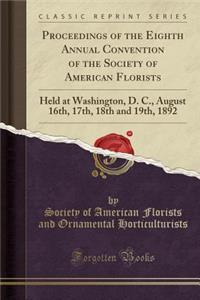 CLASSIC REPRINT SERIES

PROCEEDINGS OF THE EIGHTH ANNUAL CONVENTION OF THE SOCIETY OF AMERICAN FLORISTS

Held at Washington, D. C., August 16th, 17th, 18th and 19th, 1892

by
Society of American Florists and Ornamental Horticulturists

Forgotten Books